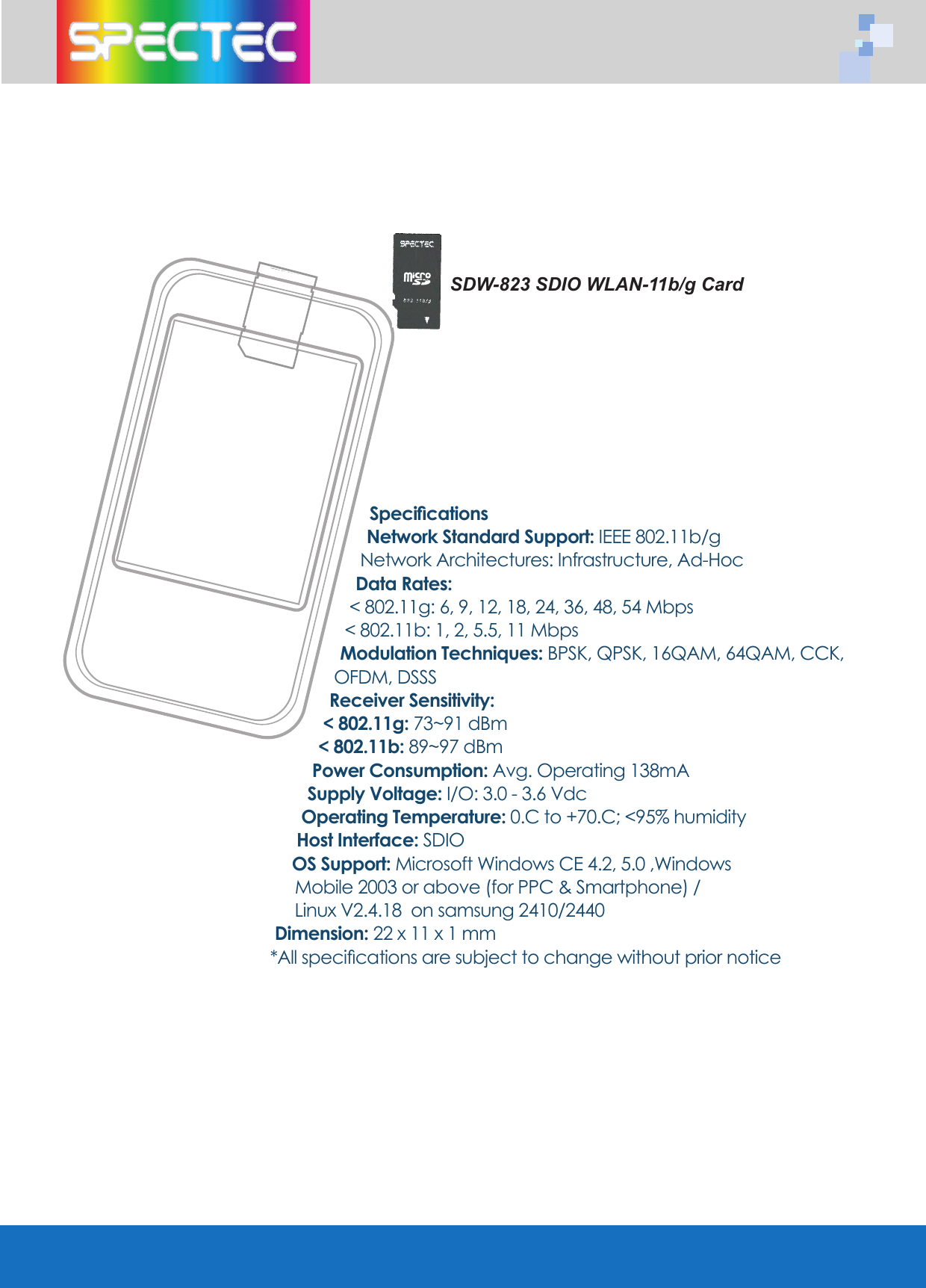 SPECTEC

SPECTEC
micro SD
802.11b/g

SDW-823 SDIO WLAN-11b/g Card

Specifications
Network Standard Support: IEEE 802.11b/g
Network Architectures: Infrastructure, Ad-Hoc
Data Rates:
< 802.11g: 6, 9, 12, 18, 24, 36, 48, 54 Mbps
< 802.11b: 1, 2, 5.5, 11 Mbps
Modulation Techniques: BPSK, QPSK, 16QAM, 64QAM, CCK, OFDM, DSSS
Receiver Sensitivity:
< 802.11g: 73~91 dBm
< 802.11b: 89~97 dBm
Power Consumption: Avg. Operating 138mA
Supply Voltage: I/O: 3.0 - 3.6 Vdc
Operating Temperature: 0.C to +70.C; <95% humidity
Host Interface: SDIO
OS Support: Microsoft Windows CE 4.2, 5.0 ,Windows Mobile 2003 or above (for PPC & Smartphone) / Linux V2.4.18 on samsung 2410/2440
Dimension: 22 x 11 x 1 mm
*All specifications are subject to change without prior notice